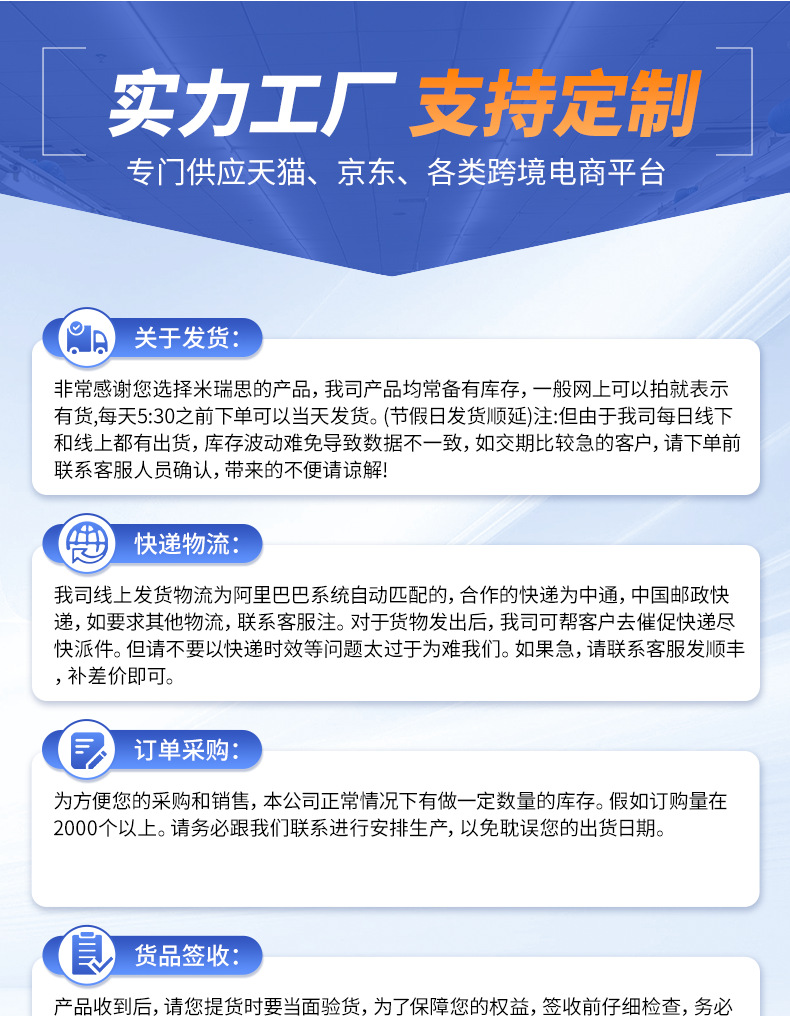 实力工厂 支持定制

专门供应天猫、京东、各类跨境电商平台

关于发货:

非常感谢您选择米瑞思的产品,我司产品均常备有库存,一般网上可以拍就表示有货,每天5:30之前下单可以当天发货。(节假日发货顺延)注:但由于我司每日线下和线上都有出货,库存波动难免导致数据不一致,如交期比较急的客户,请下单前联系客服人员确认,带来的不便请谅解!

快递物流:

我司线上发货物流为阿里巴巴系统自动匹配的,合作的快递为中通,中国邮政快递,如要求其他物流,联系客服注。对于货物发出后,我司可帮客户去催促快递尽快派件。但请不要以快递时效等问题太过于为难我们。如果急,请联系客服发顺丰,补差价即可。

订单采购:

为方便您的采购和销售,本公司正常情况下有做一定数量的库存。假如订购量在2000个以上。请务必跟我们联系进行安排生产,以免耽误您的出货日期。

货品签收:

产品收到后,请您提货时要当面验货,为了保障您的权益,签收前仔细检查,务必